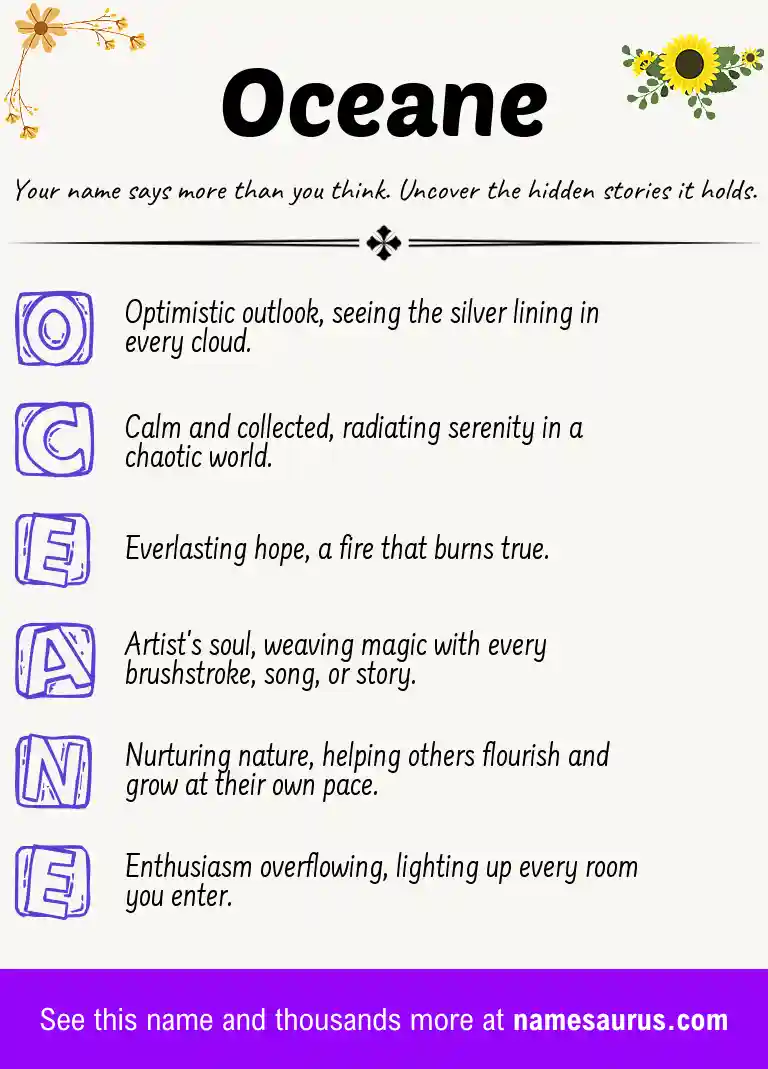 Oceane

Your name says more than you think. Uncover the hidden stories it holds.

O Optimistic outlook, seeing the silver lining in every cloud.

C Calm and collected, radiating serenity in a chaotic world.

E Everlasting hope, a fire that burns true.

A Artist's soul, weaving magic with every brushstroke, song, or story.

N Nurturing nature, helping others flourish and grow at their own pace.

E Enthusiasm overflowing, lighting up every room you enter.

See this name and thousands more at namesaurus.com